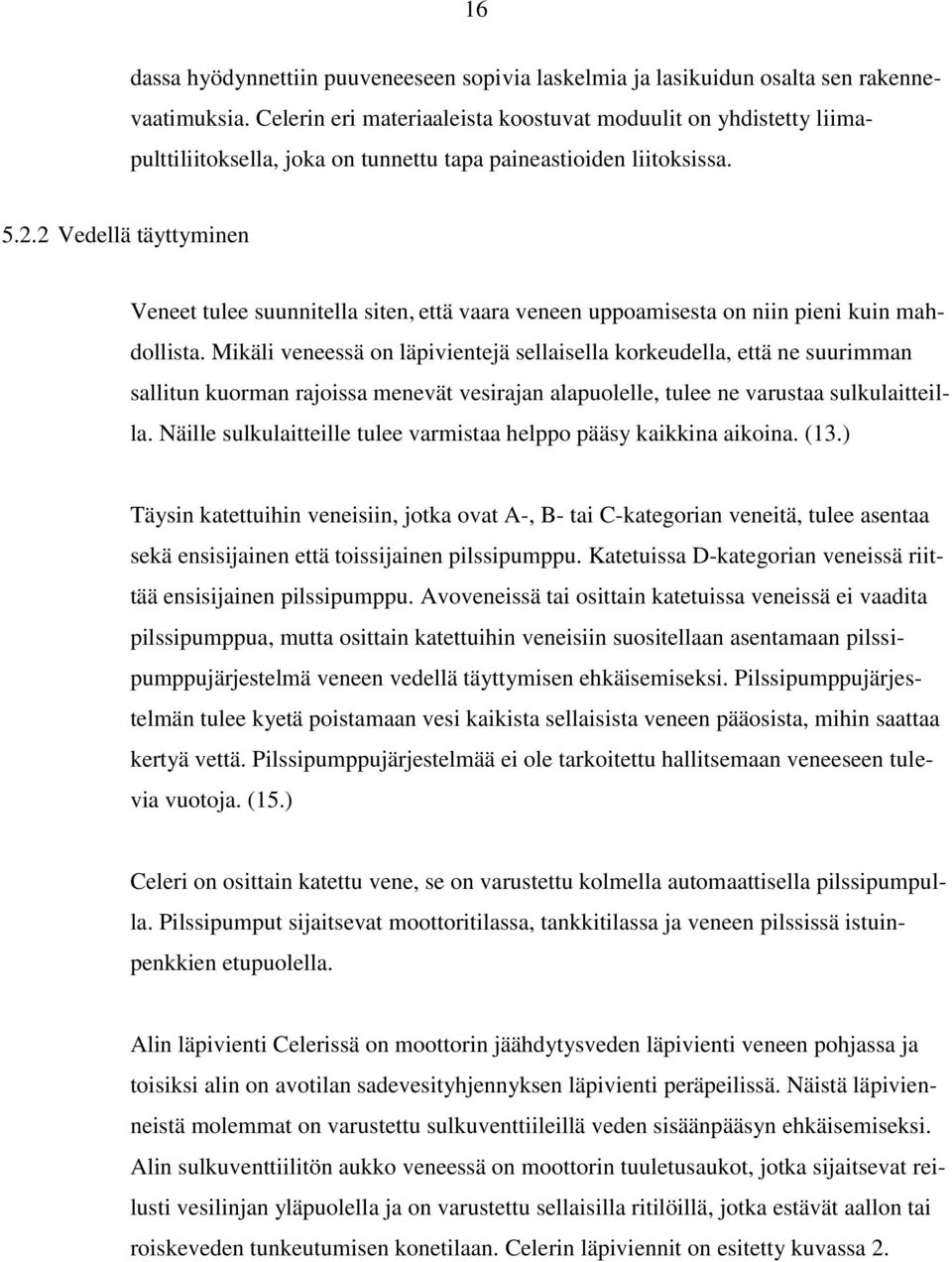 16

dassa hyödynnettiin puuveneeseen sopivia laskelmia ja lasikuidun osalta sen rakennevaatimuksia. Celerin eri materiaaleista koostuvat moduulit on yhdistetty liimapulttiliitoksella, joka on tunnettu tapa paineastioiden liitoksissa.

5.2.2 Vedellä täyttyminen

Veneet tulee suunnitella siten, että vaara veneen uppoamisesta on niin pieni kuin mahdollista. Mikäli veneessä on läpivientejä sellaisella korkeudella, että ne suurimman sallitun kuorman rajoissa menevät vesirajan alapuolelle, tulee ne varustaa sulkulaitteilla. Näille sulkulaitteille tulee varmistaa helppo pääsy kaikkina aikoina. (13.)

Täysin katettuihin veneisiin, jotka ovat A-, B- tai C-kategorian veneitä, tulee asentaa sekä ensisijainen että toissijainen pilssipumppu. Katetuissa D-kategorian veneissä riittää ensisijainen pilssipumppu. Avoveneissä tai osittain katetuissa veneissä ei vaadita pilssipumppua, mutta osittain katettuihin veneisiin suositellaan asentamaan pilssipumppujärjestelmä veneen vedellä täyttymisen ehkäisemiseksi. Pilssipumppujärjestelmän tulee kyetä poistamaan vesi kaikista sellaisista veneen pääosista, mihin saattaa kertyä vettä. Pilssipumppujärjestelmää ei ole tarkoitettu hallitsemaan veneeseen tulevia vuotoja. (15.)

Celeri on osittain katettu vene, se on varustettu kolmella automaattisella pilssipumpulla. Pilssipumput sijaitsevat moottoritilassa, tankkitilassa ja veneen pilssissä istuinpenkkien etupuolella.

Alin läpivienti Celerissä on moottorin jäähdytysveden läpivienti veneen pohjassa ja toisiksi alin on avotilan sadevesityhjennyksen läpivienti peräpeilissä. Näistä läpivienneistä molemmat on varustettu sulkuventtiileillä veden sisäänpääsyn ehkäisemiseksi. Alin sulkuventtiilitön aukko veneessä on moottorin tuuletusaukot, jotka sijaitsevat reilusti vesilinjan yläpuolella ja on varustettu sellaisilla ritilöillä, jotka estävät aallon tai roiskeveden tunkeutumisen konetilaan. Celerin läpiviennit on esitetty kuvassa 2.